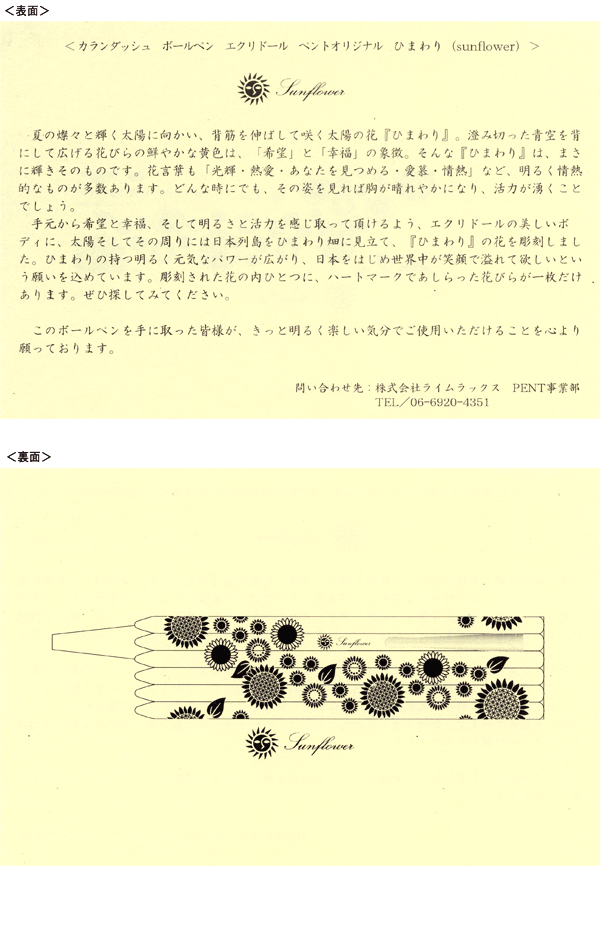 <表面>

<カランダッシュ　ボールペン　エクリドール　ペントオリジナル　ひまわり（sunflower）>

Sunflower

夏の燦々と輝く太陽に向かい、背筋を伸ばして咲く太陽の花『ひまわり』。澄み切った青空を背にして広げる花びらの鮮やかな黄色は、「希望」と「幸福」の象徴。そんな『ひまわり』は、まさに輝きそのものです。花言葉も「光輝・熱愛・あなたを見つめる・愛慕・情熱」など、明るく情熱的なものが多数あります。どんな時にでも、その姿を見れば胸が晴れやかになり、活力が湧くことでしょう。

手元から希望と幸福、そして明るさと活力を感じ取って頂けるよう、エクリドールの美しいボディに、太陽そしてその周りには日本列島をひまわり畑に見立て、『ひまわり』の花を彫刻しました。ひまわりの持つ明るく元気なパワーが広がり、日本をはじめ世界中が笑顔で溢れて欲しいという願いを込めています。彫刻された花の内ひとつに、ハートマークであしらった花びらが一枚だけあります。ぜひ探してみてください。

このボールペンを手に取った皆様が、きっと明るく楽しい気分でご使用いただけることを心より願っております。

問い合わせ先：株式会社ライムラックス　PENT事業部
TEL／06-6920-4351

<裏面>

Sunflower

Sunflower